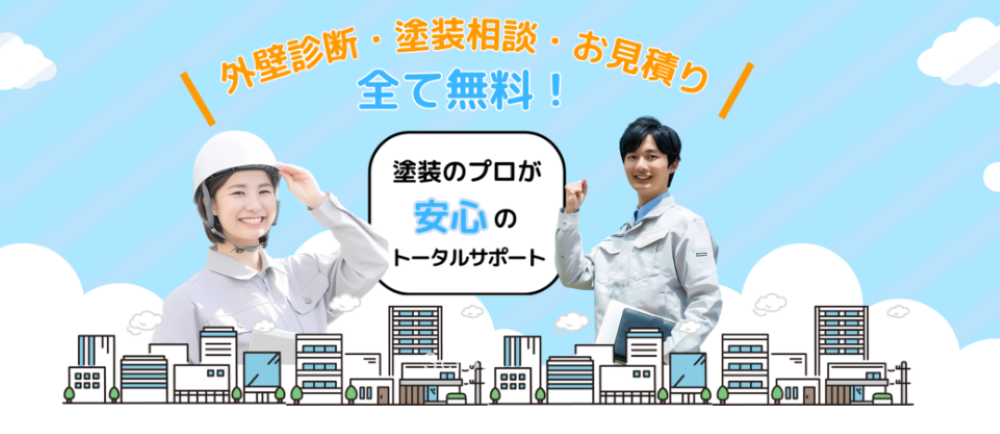 外壁診断・塗装相談・お見積り
全て無料！

塗装のプロが
安心の
トータルサポート